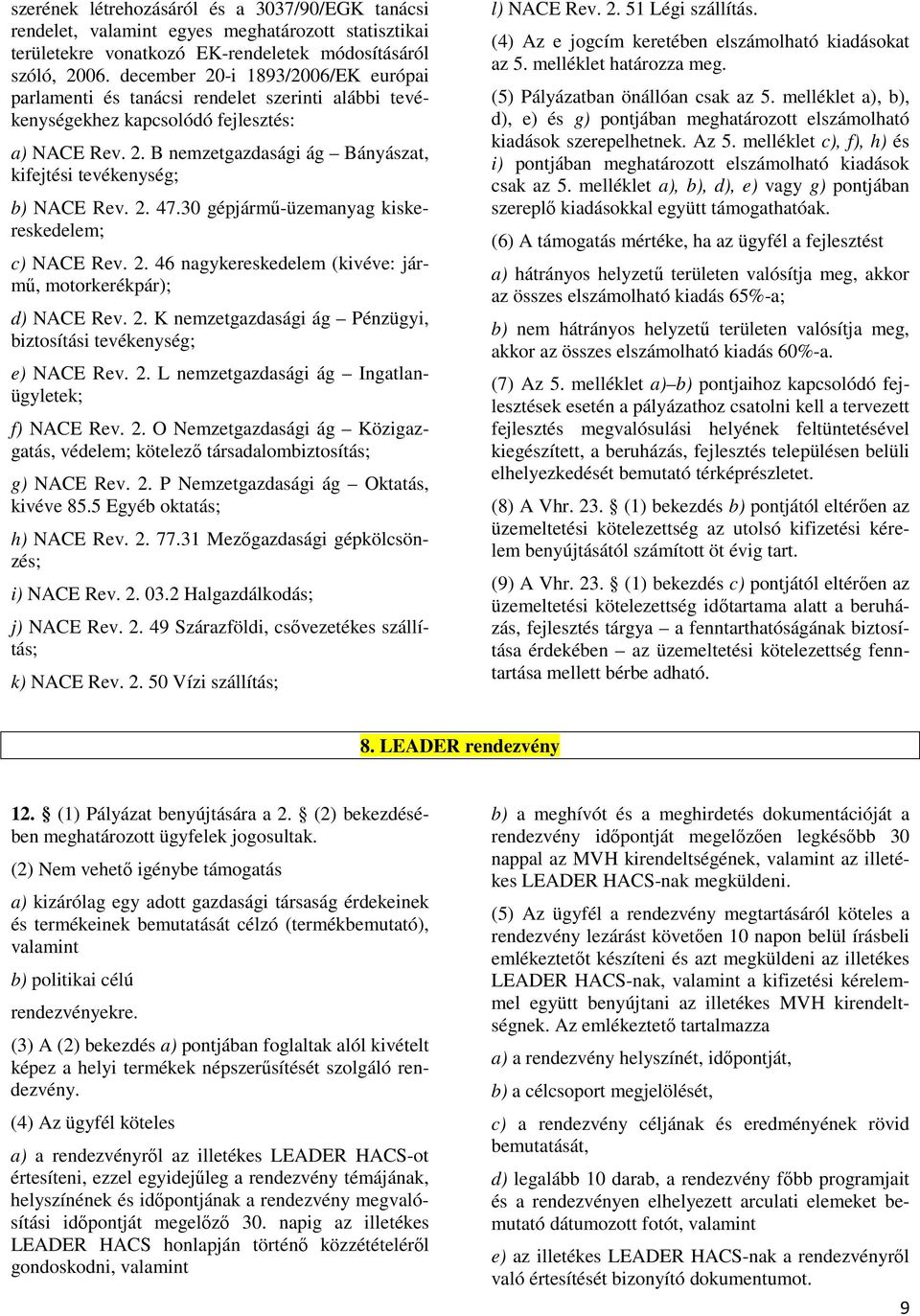 szerének létrehozásáról és a 3037/90/EGK tanácsi rendelet, valamint egyes meghatározott statisztikai területekre vonatkozó EK-rendeletek módosításáról szóló, 2006. december 20-i 1893/2006/EK európai parlamenti és tanácsi rendelet szerinti alábbi tevékenységekhez kapcsolódó fejlesztés:

a) NACE Rev. 2. B nemzetgazdasági ág – Bányászat, kifejtési tevékenység;

b) NACE Rev. 2. 47.30 gépjármű-üzemanyag kiskereskedelem;

c) NACE Rev. 2. 46 nagykereskedelem (kivéve: jármű, motorkerékpár);

d) NACE Rev. 2. K nemzetgazdasági ág – Pénzügyi, biztosítási tevékenység;

e) NACE Rev. 2. L nemzetgazdasági ág – Ingatlanügyletek;

f) NACE Rev. 2. O Nemzetgazdasági ág – Közigazgatás, védelem; kötelező társadalombiztosítás;

g) NACE Rev. 2. P Nemzetgazdasági ág – Oktatás, kivéve 85.5 Egyéb oktatás;

h) NACE Rev. 2. 77.31 Mezőgazdasági gépkölcsönzés;

i) NACE Rev. 2. 03.2 Halgazdálkodás;

j) NACE Rev. 2. 49 Szárazföldi, csővezetékes szállítás;

k) NACE Rev. 2. 50 Vízi szállítás;

l) NACE Rev. 2. 51 Légi szállítás.

(4) Az e jogcím keretében elszámolható kiadásokat az 5. melléklet határozza meg.

(5) Pályázatban önállóan csak az 5. melléklet a), b), d), e) és g) pontjában meghatározott elszámolható kiadások szerepelhetnek. Az 5. melléklet c), f), h) és i) pontjában meghatározott elszámolható kiadások csak az 5. melléklet a), b), d), e) vagy g) pontjában szereplő kiadásokkal együtt támogathatóak.

(6) A támogatás mértéke, ha az ügyfél a fejlesztést

a) hátrányos helyzetű területen valósítja meg, akkor az összes elszámolható kiadás 65%-a;

b) nem hátrányos helyzetű területen valósítja meg, akkor az összes elszámolható kiadás 60%-a.

(7) Az 5. melléklet a)–b) pontjaihoz kapcsolódó fejlesztések esetén a pályázathoz csatolni kell a tervezett fejlesztés megvalósulási helyének feltüntetésével kiegészített, a beruházás, fejlesztés településen belüli elhelyezkedését bemutató térképrészletet.

(8) A Vhr. 23. § (1) bekezdés b) pontjától eltérően az üzemeltetési kötelezettség az utolsó kifizetési kérelem benyújtásától számított öt évig tart.

(9) A Vhr. 23. § (1) bekezdés c) pontjától eltérően az üzemeltetési kötelezettség időtartama alatt a beruházás, fejlesztés tárgya – a fenntarthatóságának biztosítása érdekében – az üzemeltetési kötelezettség fenntartása mellett bérbe adható.

8. LEADER rendezvény

12. § (1) Pályázat benyújtására a 2. § (2) bekezdésében meghatározott ügyfelek jogosultak.

(2) Nem vehető igénybe támogatás

a) kizárólag egy adott gazdasági társaság érdekeinek és termékeinek bemutatását célzó (termékbemutató), valamint

b) politikai célú

rendezvényekre.

(3) A (2) bekezdés a) pontjában foglaltak alól kivételt képez a helyi termékek népszerűsítését szolgáló rendezvény.

(4) Az ügyfél köteles

a) a rendezvényről az illetékes LEADER HACS-ot értesíteni, ezzel egyidejűleg a rendezvény témájának, helyszínének és időpontjának a rendezvény megvalósítási időpontját megelőző 30. napig az illetékes LEADER HACS honlapján történő közzétételéről gondoskodni, valamint

b) a meghívót és a meghirdetés dokumentációját a rendezvény időpontját megelőzően legkésőbb 30 nappal az MVH kirendeltségének, valamint az illetékes LEADER HACS-nak megküldeni.

(5) Az ügyfél a rendezvény megtartásáról köteles a rendezvény lezárást követően 10 napon belül írásbeli emlékeztetőt készíteni és azt megküldeni az illetékes LEADER HACS-nak, valamint a kifizetési kérelemmel együtt benyújtani az illetékes MVH kirendeltségnek. Az emlékeztető tartalmazza

a) a rendezvény helyszínét, időpontját,

b) a célcsoport megjelölését,

c) a rendezvény céljának és eredményének rövid bemutatását,

d) legalább 10 darab, a rendezvény főbb programjait és a rendezvényen elhelyezett arculati elemeket bemutató dátumozott fotót, valamint

e) az illetékes LEADER HACS-nak a rendezvényről való értesítését bizonyító dokumentumot.

9